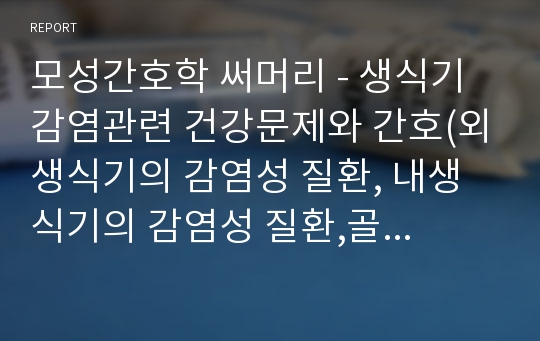 REPORT

모성간호학 써머리 - 생식기 감염관련 건강문제와 간호(외생식기의 감염성 질환, 내생식기의 감염성 질환,골…